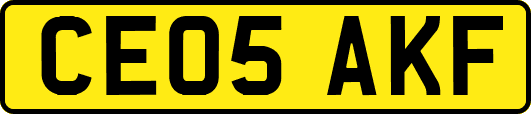 CE05 AKF